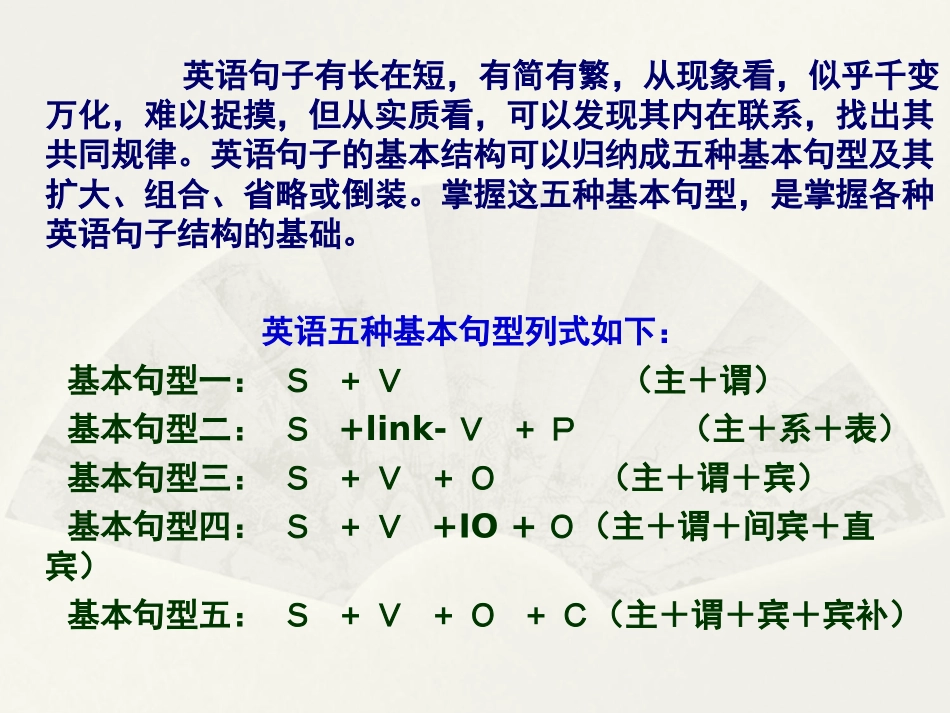 英语句子有长在短，有简有繁，从现象看，似乎千变万化，难以捉摸，但从实质看，可以发现其内在联系，找出其共同规律。英语句子的基本结构可以归纳成五种基本句型及其扩大、组合、省略或倒装。掌握这五种基本句型，是掌握各种英语句子结构的基础。

英语五种基本句型列式如下：

基本句型一： S + V （主＋谓）

基本句型二： S +link- V + P （主＋系＋表）

基本句型三： S + V + O （主＋谓＋宾）

基本句型四： S + V +IO + O（主＋谓＋间宾＋直宾）

基本句型五： S + V + O + C（主＋谓＋宾＋宾补）